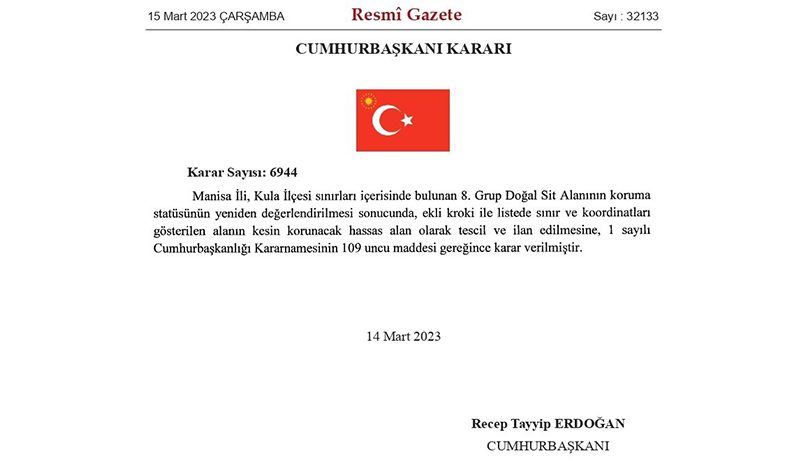 15 Mart 2023 ÇARŞAMBA

Resmî Gazete

Sayı : 32133

CUMHURBAŞKANI KARARI

Karar Sayısı: 6944

Manisa İli, Kula İlçesi sınırları içerisinde bulunan 8. Grup Doğal Sit Alanının koruma statüsünün yeniden değerlendirilmesi sonucunda, ekli kroki ile listede sınır ve koordinatları gösterilen alanın kesin korunacak hassas alan olarak tescil ve ilan edilmesine, 1 sayılı Cumhurbaşkanlığı Kararnamesinin 109 uncu maddesi gereğince karar verilmiştir.

14 Mart 2023

Recep Tayyip ERDOĞAN

CUMHURBAŞKANI